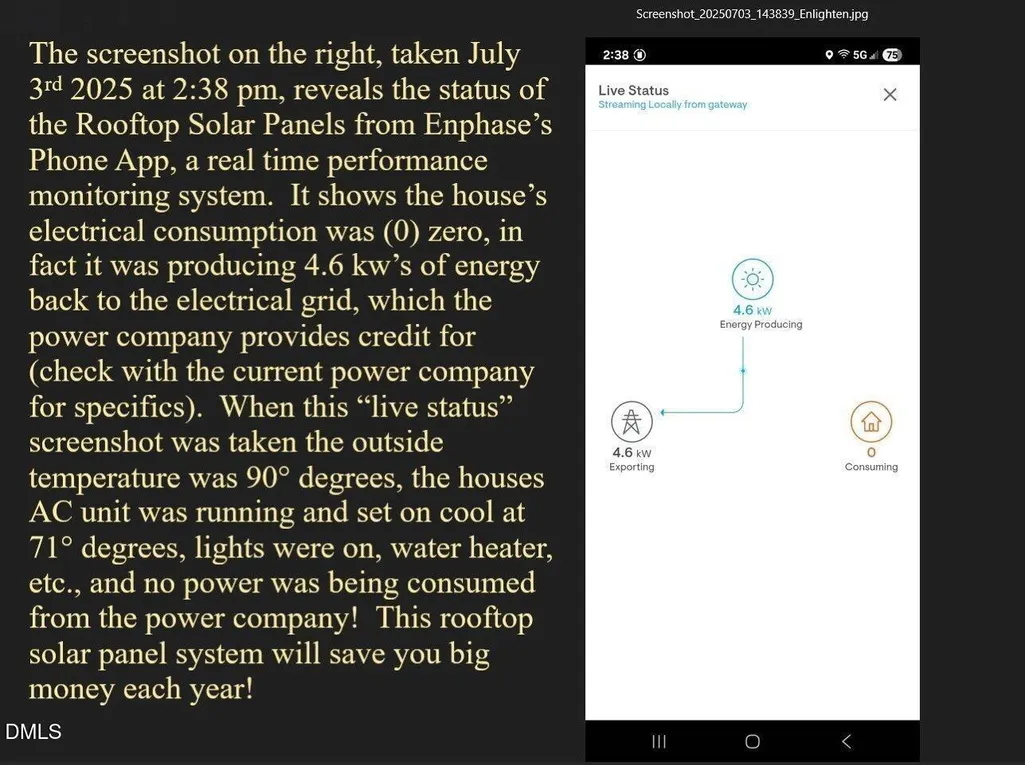 The screenshot on the right, taken July 3rd 2025 at 2:38 pm, reveals the status of the Rooftop Solar Panels from Enphase's Phone App, a real time performance monitoring system. It shows the house's electrical consumption was (0) zero, in fact it was producing 4.6 kw's of energy back to the electrical grid, which the power company provides credit for (check with the current power company for specifics). When this "live status" screenshot was taken the outside temperature was 90° degrees, the houses AC unit was running and set on cool at 71° degrees, lights were on, water heater, etc., and no power was being consumed from the power company! This rooftop solar panel system will save you big money each year!

DMLS

Screenshot_20250703_143839_Enlighten.jpg

2:38 5G 75

Live Status
Streaming Locally from gateway

4.6 kW
Energy Producing

4.6 kW
Exporting

0
Consuming